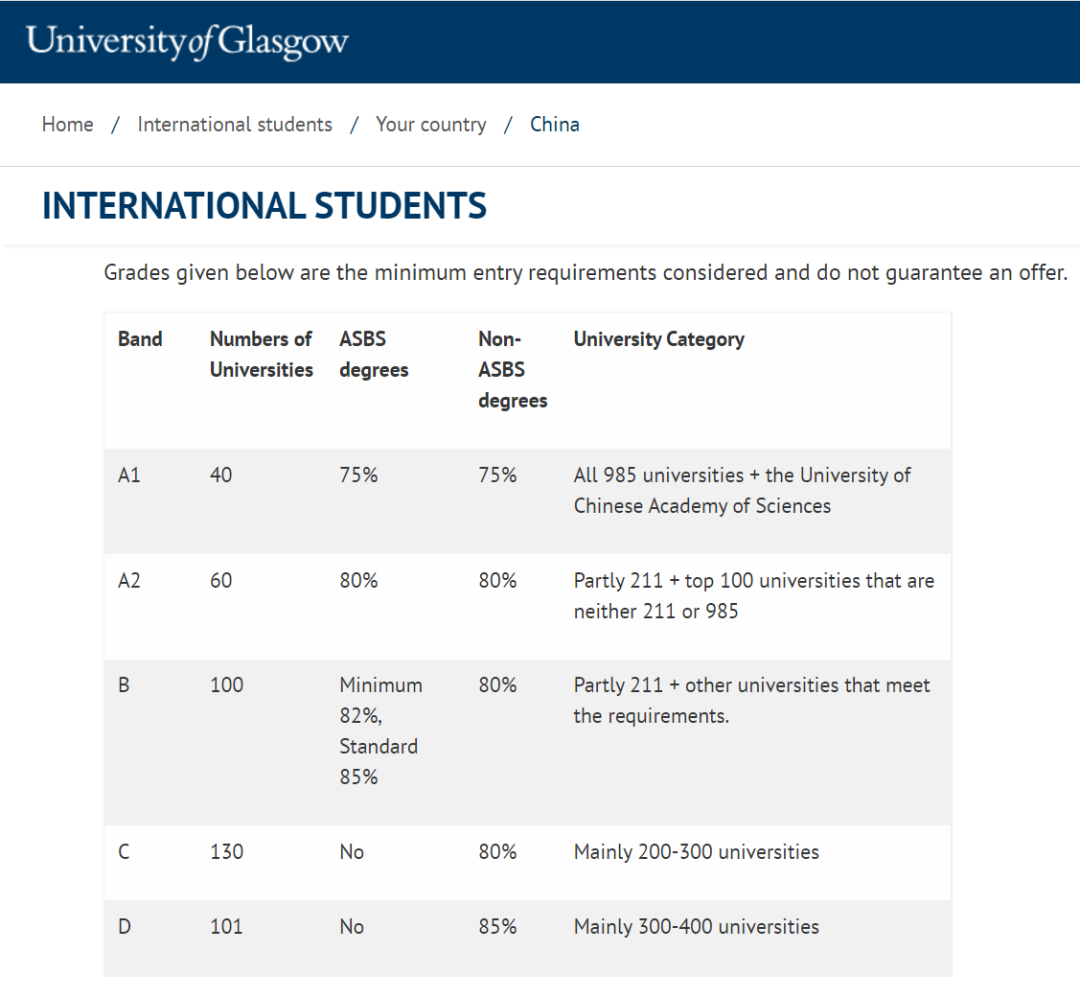 University of Glasgow

Home / International students / Your country / China

INTERNATIONAL STUDENTS

Grades given below are the minimum entry requirements considered and do not guarantee an offer.

| Band | Numbers of Universities | ASBS degrees | Non-ASBS degrees | University Category |
|---|---|---|---|---|
| A1 | 40 | 75% | 75% | All 985 universities + the University of Chinese Academy of Sciences |
| A2 | 60 | 80% | 80% | Partly 211 + top 100 universities that are neither 211 or 985 |
| B | 100 | Minimum 82%, Standard 85% | 80% | Partly 211 + other universities that meet the requirements. |
| C | 130 | No | 80% | Mainly 200-300 universities |
| D | 101 | No | 85% | Mainly 300-400 universities |